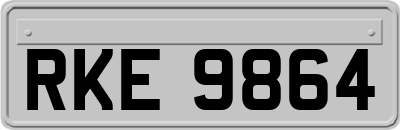 RKE 9864